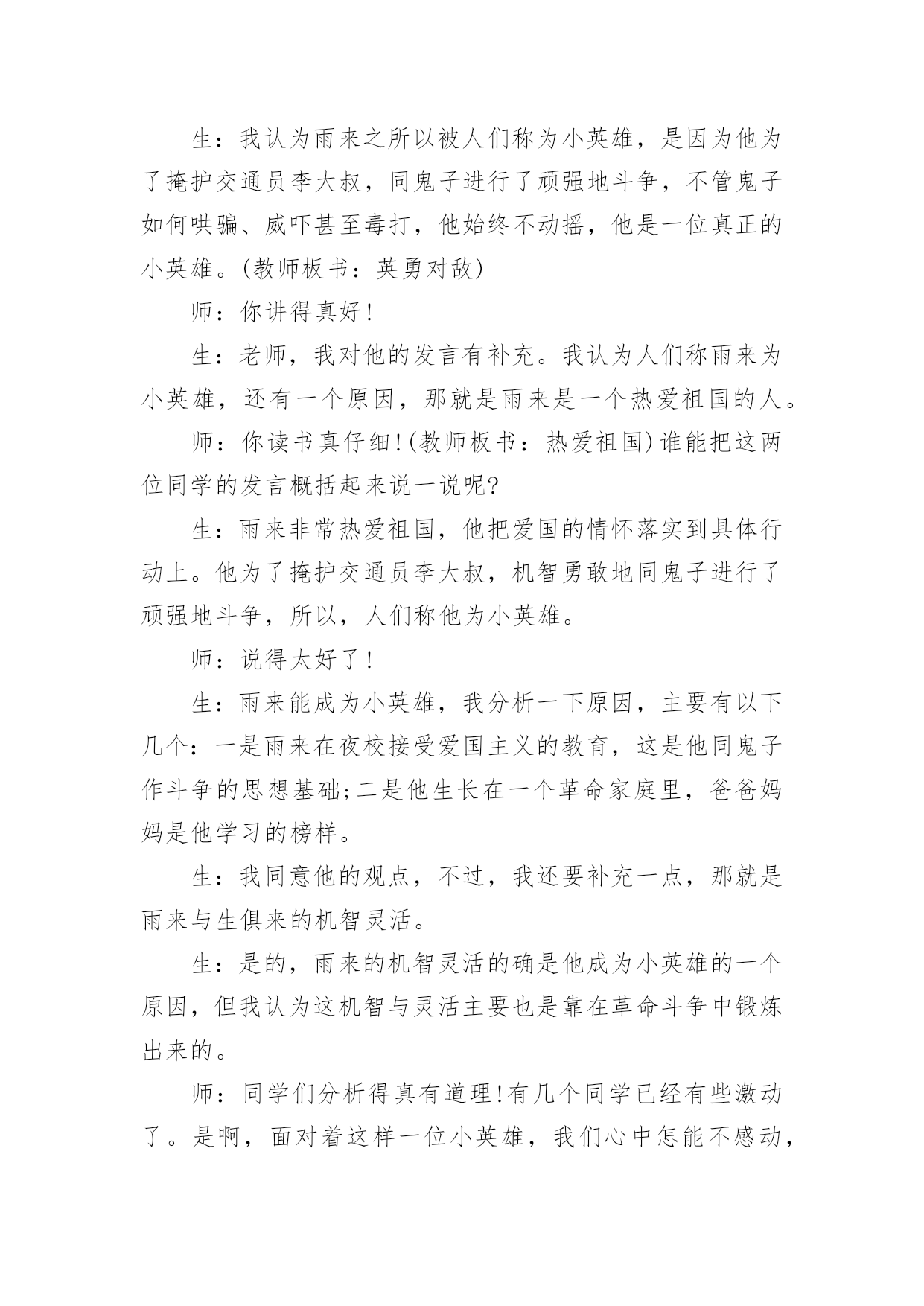 生：我认为雨来之所以被人们称为小英雄，是因为他为了掩护交通员李大叔，同鬼子进行了顽强地斗争，不管鬼子如何哄骗、威吓甚至毒打，他始终不动摇，他是一位真正的小英雄。(教师板书：英勇对敌)

师：你讲得真好!

生：老师，我对他的发言有补充。我认为人们称雨来为小英雄，还有一个原因，那就是雨来是一个热爱祖国的人。

师：你读书真仔细!(教师板书：热爱祖国)谁能把这两位同学的发言概括起来说一说呢?

生：雨来非常热爱祖国，他把爱国的情怀落实到具体行动上。他为了掩护交通员李大叔，机智勇敢地同鬼子进行了顽强地斗争，所以，人们称他为小英雄。

师：说得太好了!

生：雨来能成为小英雄，我分析一下原因，主要有以下几个：一是雨来在夜校接受爱国主义的教育，这是他同鬼子作斗争的思想基础;二是他生长在一个革命家庭里，爸爸妈妈是他学习的榜样。

生：我同意他的观点，不过，我还要补充一点，那就是雨来与生俱来的机智灵活。

生：是的，雨来的机智灵活的确是他成为小英雄的一个原因，但我认为这机智与灵活主要也是靠在革命斗争中锻炼出来的。

师：同学们分析得真有道理!有几个同学已经有些激动了。是啊，面对着这样一位小英雄，我们心中怎能不感动，